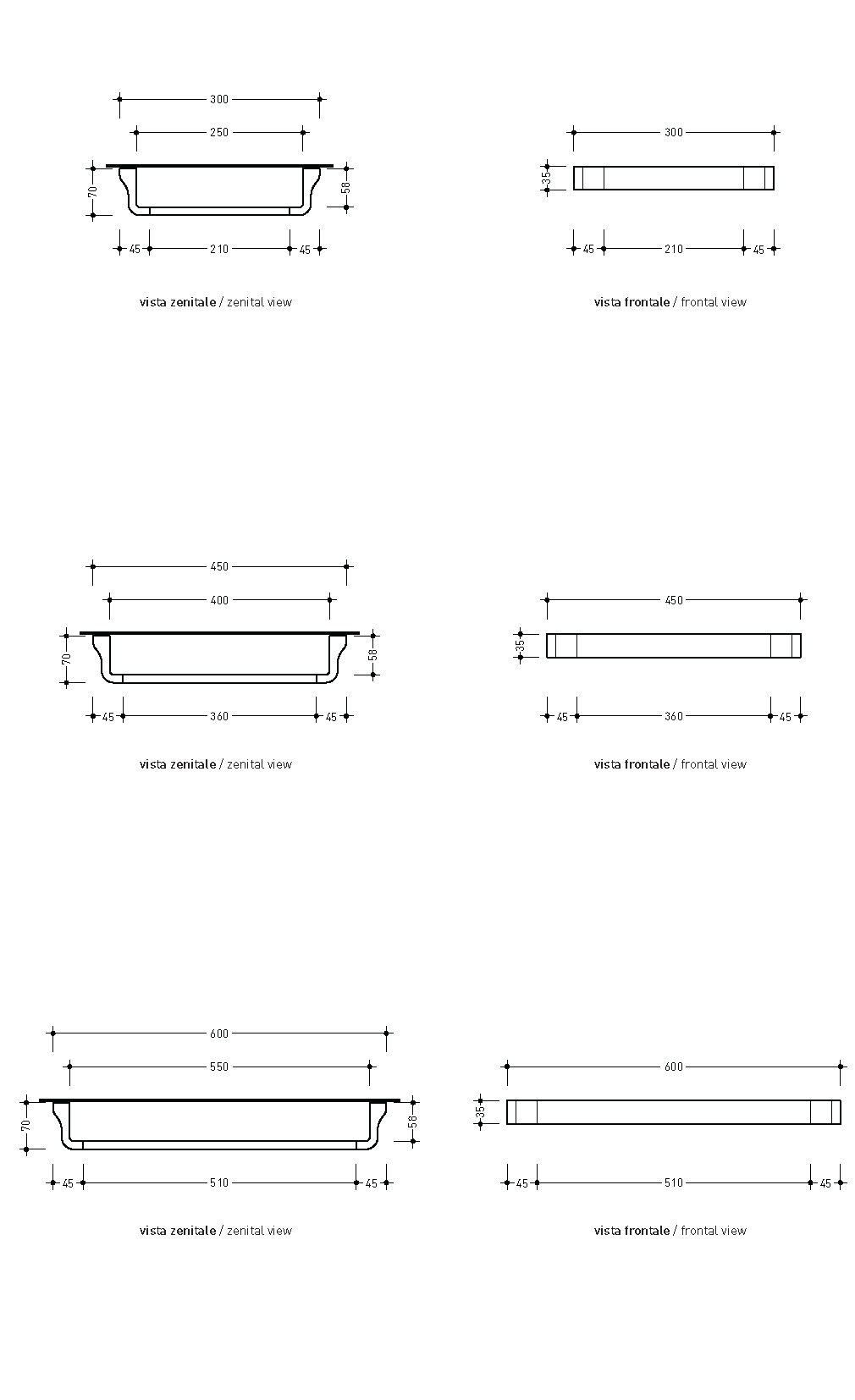 300
250
70
58
45 210 45

vista zenitale / zenital view

300
35
45 210 45

vista frontale / frontal view

450
400
70
58
45 360 45

vista zenitale / zenital view

450
35
45 360 45

vista frontale / frontal view

600
550
70
58
45 510 45

vista zenitale / zenital view

600
35
45 510 45

vista frontale / frontal view